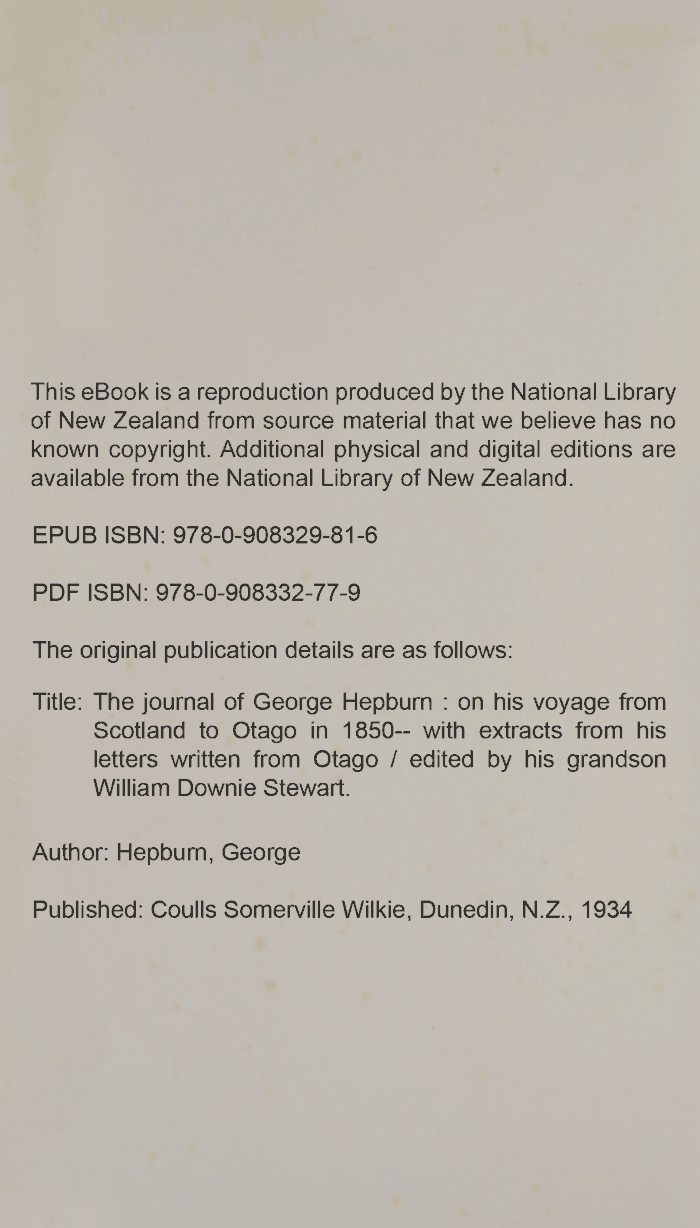 This eBook is a reproduction produced by the National Library of New Zealand from source material that we believe has no known copyright. Additional physical and digital editions are available from the National Library of New Zealand.

EPUB ISBN: 978-0-908329-81-6

PDF ISBN: 978-0-908332-77-9

The original publication details are as follows:

Title: The journal of George Hepburn : on his voyage from Scotland to Otago in 1850-- with extracts from his letters written from Otago / edited by his grandson William Downie Stewart.

Author: Hepburn, George

Published: Coulls Somerville Wilkie, Dunedin, N.Z., 1934